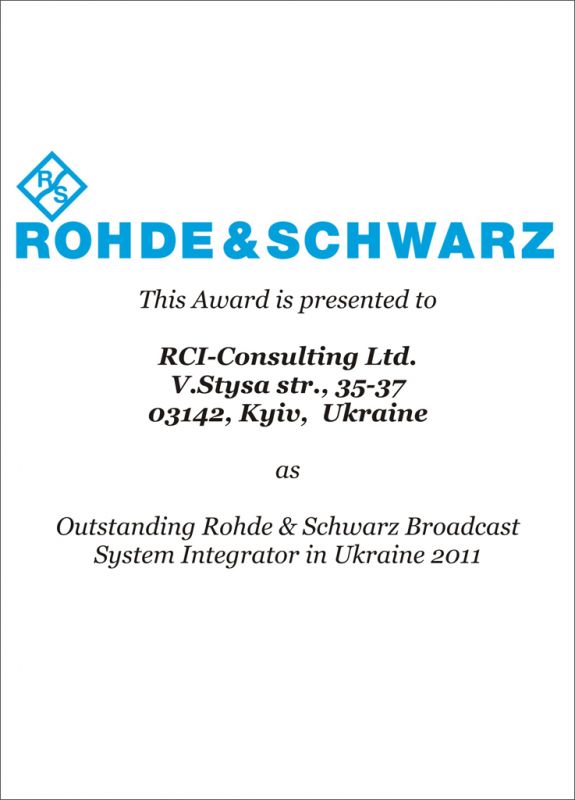 R/S

ROHDE&SCHWARZ

This Award is presented to

RCI-Consulting Ltd.
V.Stysa str., 35-37
03142, Kyiv, Ukraine

as

Outstanding Rohde & Schwarz Broadcast System Integrator in Ukraine 2011